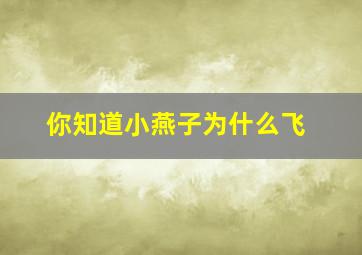 你知道小燕子为什么飞